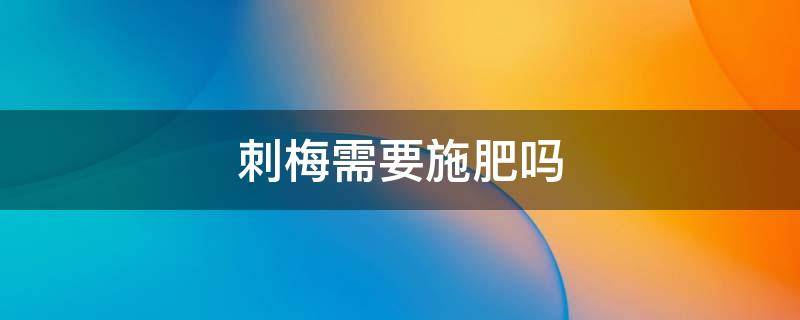 刺梅需要施肥吗